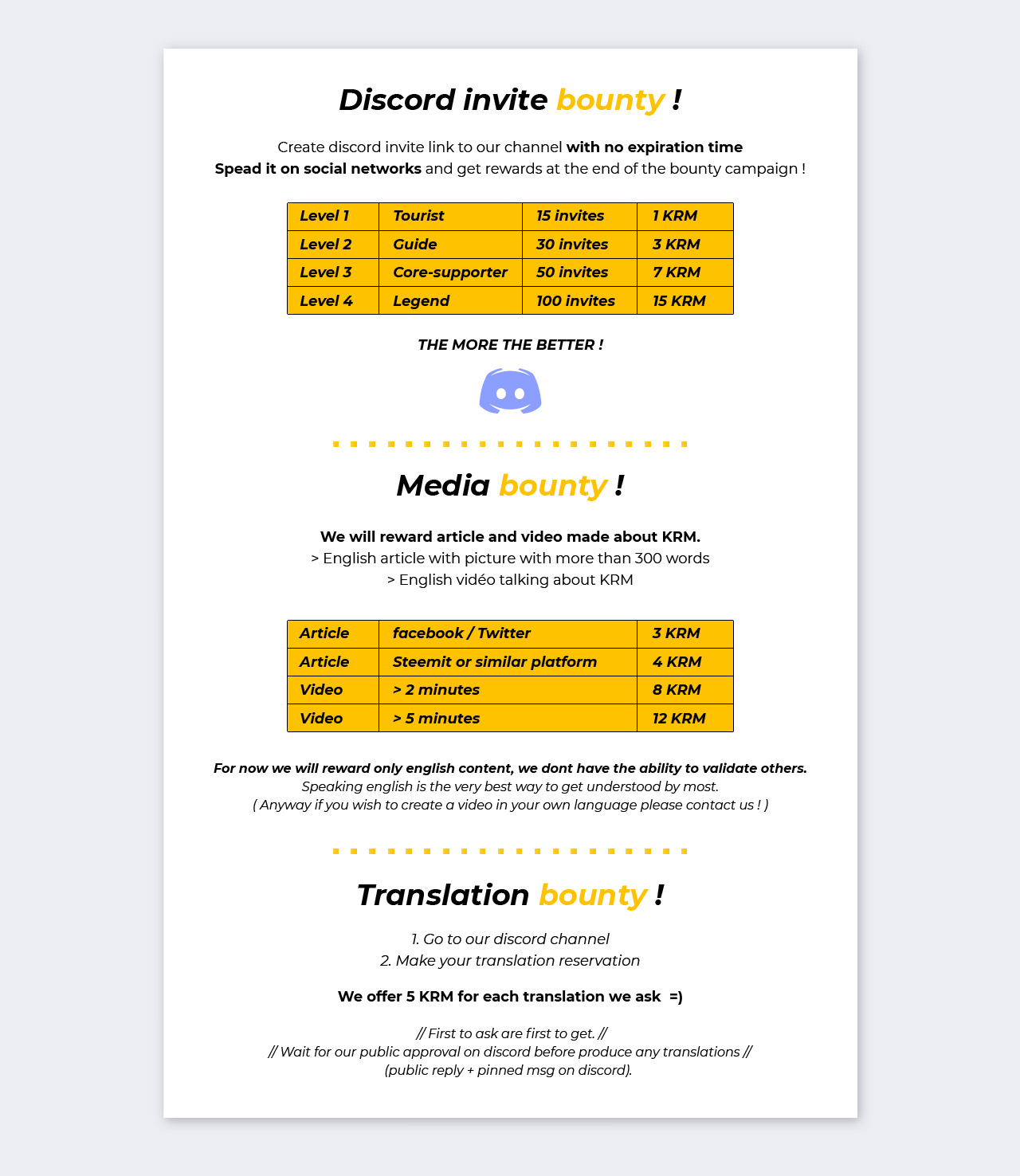 Discord invite bounty !

Create discord invite link to our channel with no expiration time
Spead it on social networks and get rewards at the end of the bounty campaign !

| Level 1 | Tourist | 15 invites | 1 KRM |
|---|---|---|---|
| Level 2 | Guide | 30 invites | 3 KRM |
| Level 3 | Core-supporter | 50 invites | 7 KRM |
| Level 4 | Legend | 100 invites | 15 KRM |

THE MORE THE BETTER !

Media bounty !

We will reward article and video made about KRM.
> English article with picture with more than 300 words
> English vidéo talking about KRM

| Article | facebook / Twitter | 3 KRM |
|---|---|---|
| Article | Steemit or similar platform | 4 KRM |
| Video | > 2 minutes | 8 KRM |
| Video | > 5 minutes | 12 KRM |

For now we will reward only english content, we dont have the ability to validate others.
Speaking english is the very best way to get understood by most.
( Anyway if you wish to create a video in your own language please contact us ! )

Translation bounty !

1. Go to our discord channel
2. Make your translation reservation

We offer 5 KRM for each translation we ask =)

// First to ask are first to get. //
// Wait for our public approval on discord before produce any translations //
(public reply + pinned msg on discord).